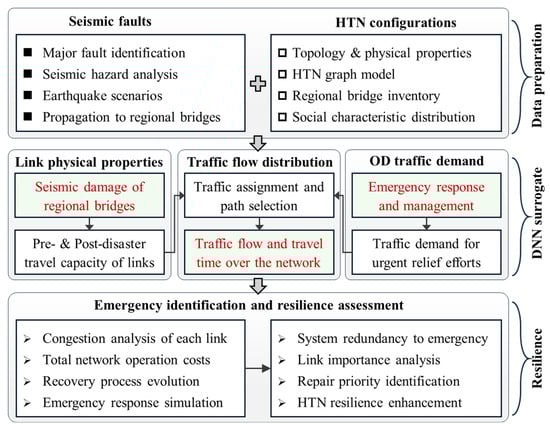 Seismic faults

■ Major fault identification
■ Seismic hazard analysis
■ Earthquake scenarios
■ Propagation to regional bridges

HTN configurations

□ Topology & physical properties
□ HTN graph model
□ Regional bridge inventory
□ Social characteristic distribution

Data preparation

Link physical properties

Seismic damage of regional bridges

Pre- & Post-disaster travel capacity of links

Traffic flow distribution

Traffic assignment and path selection

Traffic flow and travel time over the network

OD traffic demand

Emergency response and management

Traffic demand for urgent relief efforts

DNN surrogate

Emergency identification and resilience assessment

➢ Congestion analysis of each link
➢ Total network operation costs
➢ Recovery process evolution
➢ Emergency response simulation

➢ System redundancy to emergency
➢ Link importance analysis
➢ Repair priority identification
➢ HTN resilience enhancement

Resilience